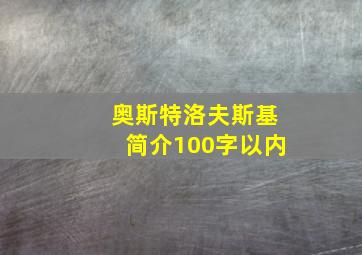 奥斯特洛夫斯基
简介100字以内